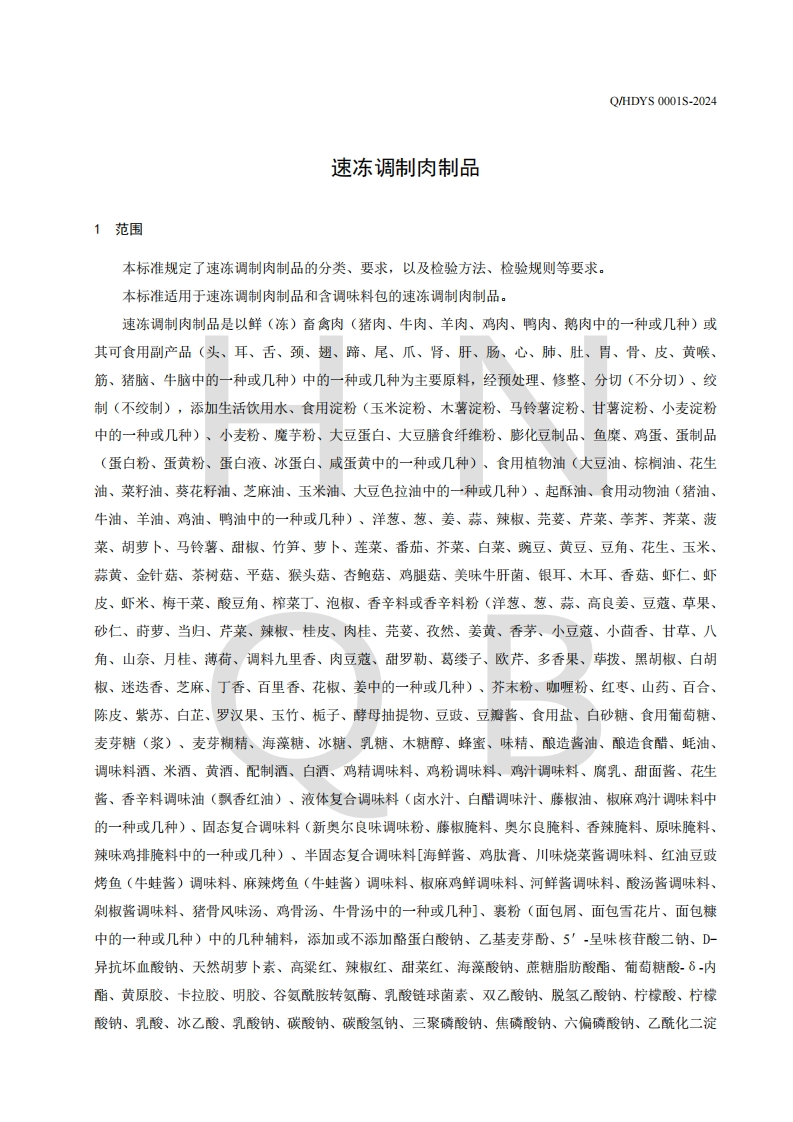 Q/HDYS 0001S-2024

速冻调制肉制品

1 范围

本标准规定了速冻调制肉制品的分类、要求，以及检验方法、检验规则等要求。

本标准适用于速冻调制肉制品和含调味料包的速冻调制肉制品。

速冻调制肉制品是以鲜（冻）畜禽肉（猪肉、牛肉、羊肉、鸡肉、鸭肉、鹅肉中的一种或几种）或其可食用副产品（头、耳、舌、颈、翅、蹄、尾、爪、肾、肝、肠、心、肺、肚、胃、骨、皮、黄喉、筋、猪脑、牛脑中的一种或几种）中的一种或几种为主要原料，经预处理、修整、分切（不分切）、绞制（不绞制），添加生活饮用水、食用淀粉（玉米淀粉、木薯淀粉、马铃薯淀粉、甘薯淀粉、小麦淀粉中的一种或几种）、小麦粉、魔芋粉、大豆蛋白、大豆膳食纤维粉、膨化豆制品、鱼糜、鸡蛋、蛋制品（蛋白粉、蛋黄粉、蛋白液、冰蛋白、咸蛋黄中的一种或几种）、食用植物油（大豆油、棕榈油、花生油、菜籽油、葵花籽油、芝麻油、玉米油、大豆色拉油中的一种或几种）、起酥油、食用动物油（猪油、牛油、羊油、鸡油、鸭油中的一种或几种）、洋葱、葱、姜、蒜、辣椒、芫荽、芹菜、荸荠、荠菜、菠菜、胡萝卜、马铃薯、甜椒、竹笋、萝卜、莲菜、番茄、芥菜、白菜、豌豆、黄豆、豆角、花生、玉米、蒜黄、金针菇、茶树菇、平菇、猴头菇、杏鲍菇、鸡腿菇、美味牛肝菌、银耳、木耳、香菇、虾仁、虾皮、虾米、梅干菜、酸豆角、榨菜丁、泡椒、香辛料或香辛料粉（洋葱、葱、蒜、高良姜、豆蔻、草果、砂仁、莳萝、当归、芹菜、辣椒、桂皮、肉桂、芫荽、孜然、姜黄、香茅、小豆蔻、小茴香、甘草、八角、山奈、月桂、薄荷、调料九里香、肉豆蔻、甜罗勒、葛缕子、欧芹、多香果、荜拨、黑胡椒、白胡椒、迷迭香、芝麻、丁香、百里香、花椒、姜中的一种或几种）、芥末粉、咖喱粉、红枣、山药、百合、陈皮、紫苏、白芷、罗汉果、玉竹、栀子、酵母抽提物、豆豉、豆瓣酱、食用盐、白砂糖、食用葡萄糖、麦芽糖（浆）、麦芽糊精、海藻糖、冰糖、乳糖、木糖醇、蜂蜜、味精、酿造酱油、酿造食醋、蚝油、调味料酒、米酒、黄酒、配制酒、白酒、鸡精调味料、鸡粉调味料、鸡汁调味料、腐乳、甜面酱、花生酱、香辛料调味油（飘香红油）、液体复合调味料（卤水汁、白醋调味汁、藤椒油、椒麻鸡汁调味料中的一种或几种）、固态复合调味料（新奥尔良味调味粉、藤椒腌料、奥尔良腌料、香辣腌料、原味腌料、辣味鸡排腌料中的一种或几种）、半固态复合调味料[海鲜酱、鸡肽膏、川味烧菜酱调味料、红油豆豉烤鱼（牛蛙酱）调味料、麻辣烤鱼（牛蛙酱）调味料、椒麻鸡鲜调味料、河鲜酱调味料、酸汤酱调味料、剁椒酱调味料、猪骨风味汤、鸡骨汤、牛骨汤中的一种或几种]、裹粉（面包屑、面包雪花片、面包糠中的一种或几种）中的几种辅料，添加或不添加酪蛋白酸钠、乙基麦芽酚、5′-呈味核苷酸二钠、D-异抗坏血酸钠、天然胡萝卜素、高粱红、辣椒红、甜菜红、海藻酸钠、蔗糖脂肪酸酯、葡萄糖酸-δ-内酯、黄原胶、卡拉胶、明胶、谷氨酰胺转氨酶、乳酸链球菌素、双乙酸钠、脱氢乙酸钠、柠檬酸、柠檬酸钠、乳酸、冰乙酸、乳酸钠、碳酸钠、碳酸氢钠、三聚磷酸钠、焦磷酸钠、六偏磷酸钠、乙酰化二淀